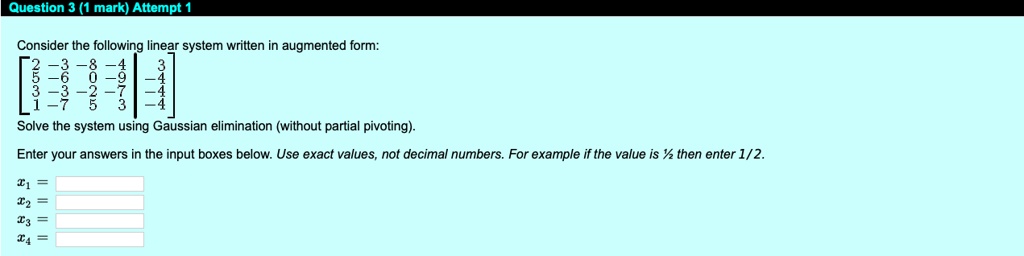 Question 3 (1 mark) Attempt 1

Consider the following linear system written in augmented form:

$\left[\begin{array}{cccc|c} 2 & -3 & -8 & -4 & 3 \\ 5 & -6 & 0 & -9 & -4 \\ 3 & -3 & -2 & -7 & -4 \\ 1 & -7 & 5 & 3 & -4 \end{array}\right]$

Solve the system using Gaussian elimination (without partial pivoting).

Enter your answers in the input boxes below. Use exact values, not decimal numbers. For example if the value is ½ then enter 1/2.

$x_1 =$
$x_2 =$
$x_3 =$
$x_4 =$